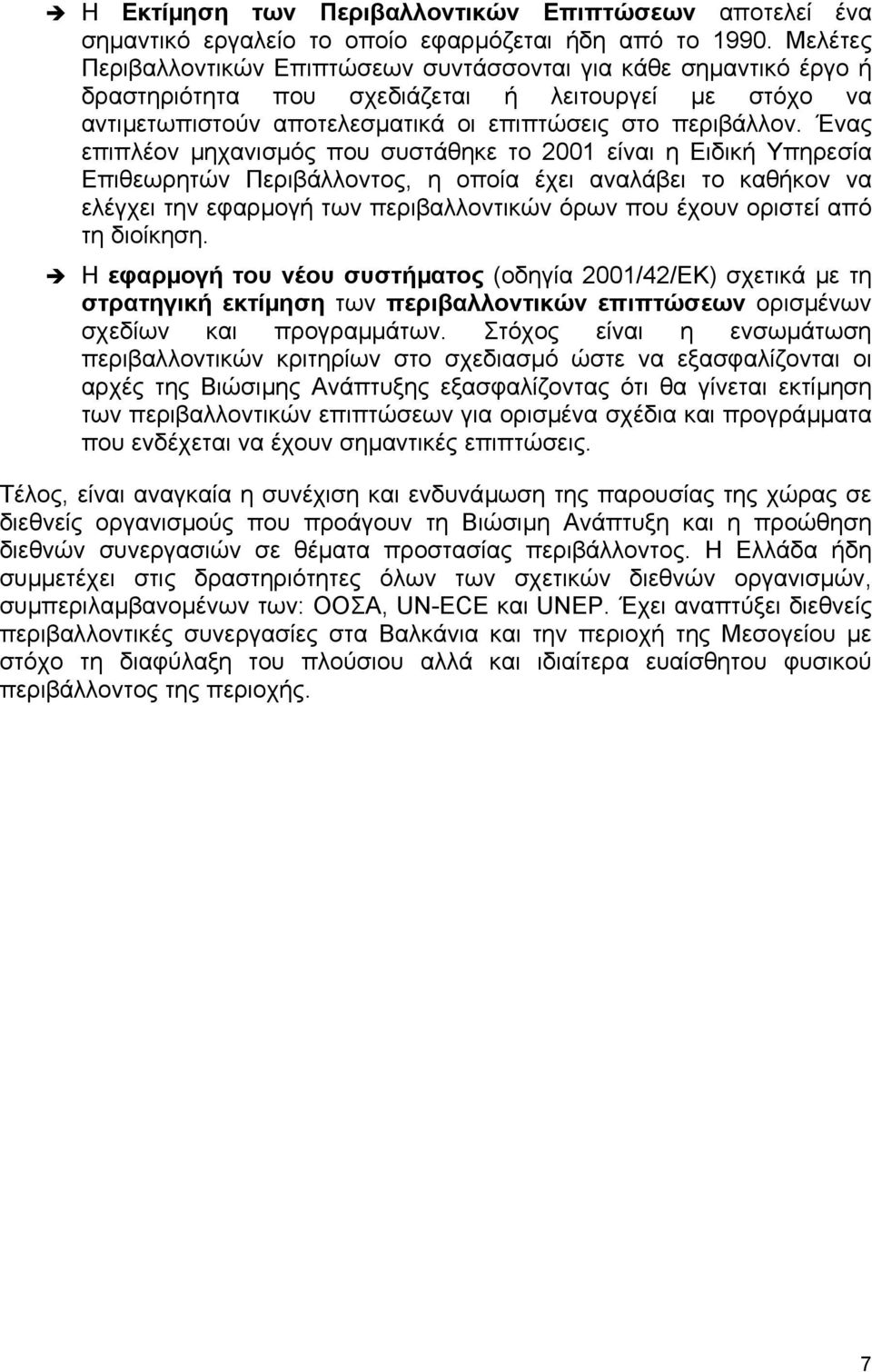 ➔ Η Εκτίμηση των Περιβαλλοντικών Επιπτώσεων αποτελεί ένα σημαντικό εργαλείο το οποίο εφαρμόζεται ήδη από το 1990. Μελέτες Περιβαλλοντικών Επιπτώσεων συντάσσονται για κάθε σημαντικό έργο ή δραστηριότητα που σχεδιάζεται ή λειτουργεί με στόχο να αντιμετωπιστούν αποτελεσματικά οι επιπτώσεις στο περιβάλλον. Ένας επιπλέον μηχανισμός που συστάθηκε το 2001 είναι η Ειδική Υπηρεσία Επιθεωρητών Περιβάλλοντος, η οποία έχει αναλάβει το καθήκον να ελέγχει την εφαρμογή των περιβαλλοντικών όρων που έχουν οριστεί από τη διοίκηση.

➔ Η εφαρμογή του νέου συστήματος (οδηγία 2001/42/ΕΚ) σχετικά με τη στρατηγική εκτίμηση των περιβαλλοντικών επιπτώσεων ορισμένων σχεδίων και προγραμμάτων. Στόχος είναι η ενσωμάτωση περιβαλλοντικών κριτηρίων στο σχεδιασμό ώστε να εξασφαλίζονται οι αρχές της Βιώσιμης Ανάπτυξης εξασφαλίζοντας ότι θα γίνεται εκτίμηση των περιβαλλοντικών επιπτώσεων για ορισμένα σχέδια και προγράμματα που ενδέχεται να έχουν σημαντικές επιπτώσεις.

Τέλος, είναι αναγκαία η συνέχιση και ενδυνάμωση της παρουσίας της χώρας σε διεθνείς οργανισμούς που προάγουν τη Βιώσιμη Ανάπτυξη και η προώθηση διεθνών συνεργασιών σε θέματα προστασίας περιβάλλοντος. Η Ελλάδα ήδη συμμετέχει στις δραστηριότητες όλων των σχετικών διεθνών οργανισμών, συμπεριλαμβανομένων των: ΟΟΣΑ, UN-ECE και UNEP. Έχει αναπτύξει διεθνείς περιβαλλοντικές συνεργασίες στα Βαλκάνια και την περιοχή της Μεσογείου με στόχο τη διαφύλαξη του πλούσιου αλλά και ιδιαίτερα ευαίσθητου φυσικού περιβάλλοντος της περιοχής.

7